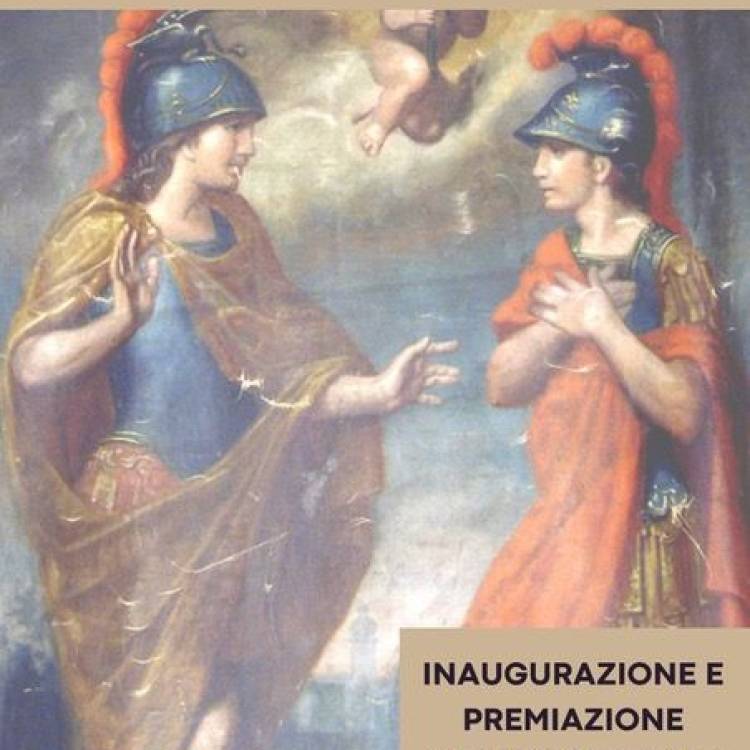 INAUGURAZIONE E
PREMIAZIONE